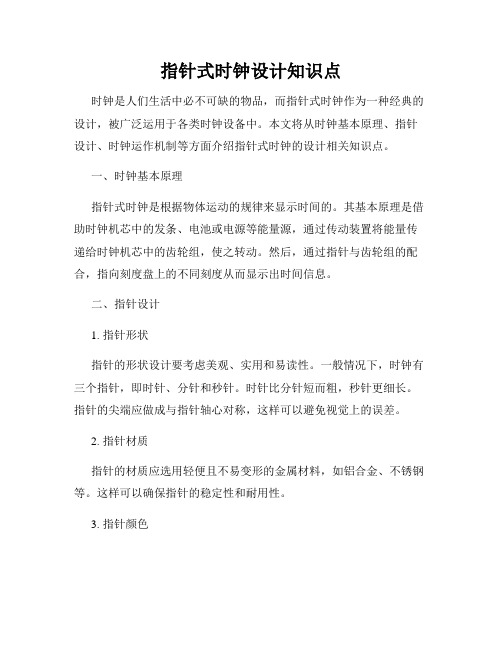 指针式时钟设计知识点

时钟是人们生活中必不可缺的物品，而指针式时钟作为一种经典的设计，被广泛运用于各类时钟设备中。本文将从时钟基本原理、指针设计、时钟运作机制等方面介绍指针式时钟的设计相关知识点。

一、时钟基本原理

指针式时钟是根据物体运动的规律来显示时间的。其基本原理是借助时钟机芯中的发条、电池或电源等能量源，通过传动装置将能量传递给时钟机芯中的齿轮组，使之转动。然后，通过指针与齿轮组的配合，指向刻度盘上的不同刻度从而显示出时间信息。

二、指针设计

1. 指针形状

指针的形状设计要考虑美观、实用和易读性。一般情况下，时钟有三个指针，即时针、分针和秒针。时针比分针短而粗，秒针更细长。指针的尖端应做成与指针轴心对称，这样可以避免视觉上的误差。

2. 指针材质

指针的材质应选用轻便且不易变形的金属材料，如铝合金、不锈钢等。这样可以确保指针的稳定性和耐用性。

3. 指针颜色